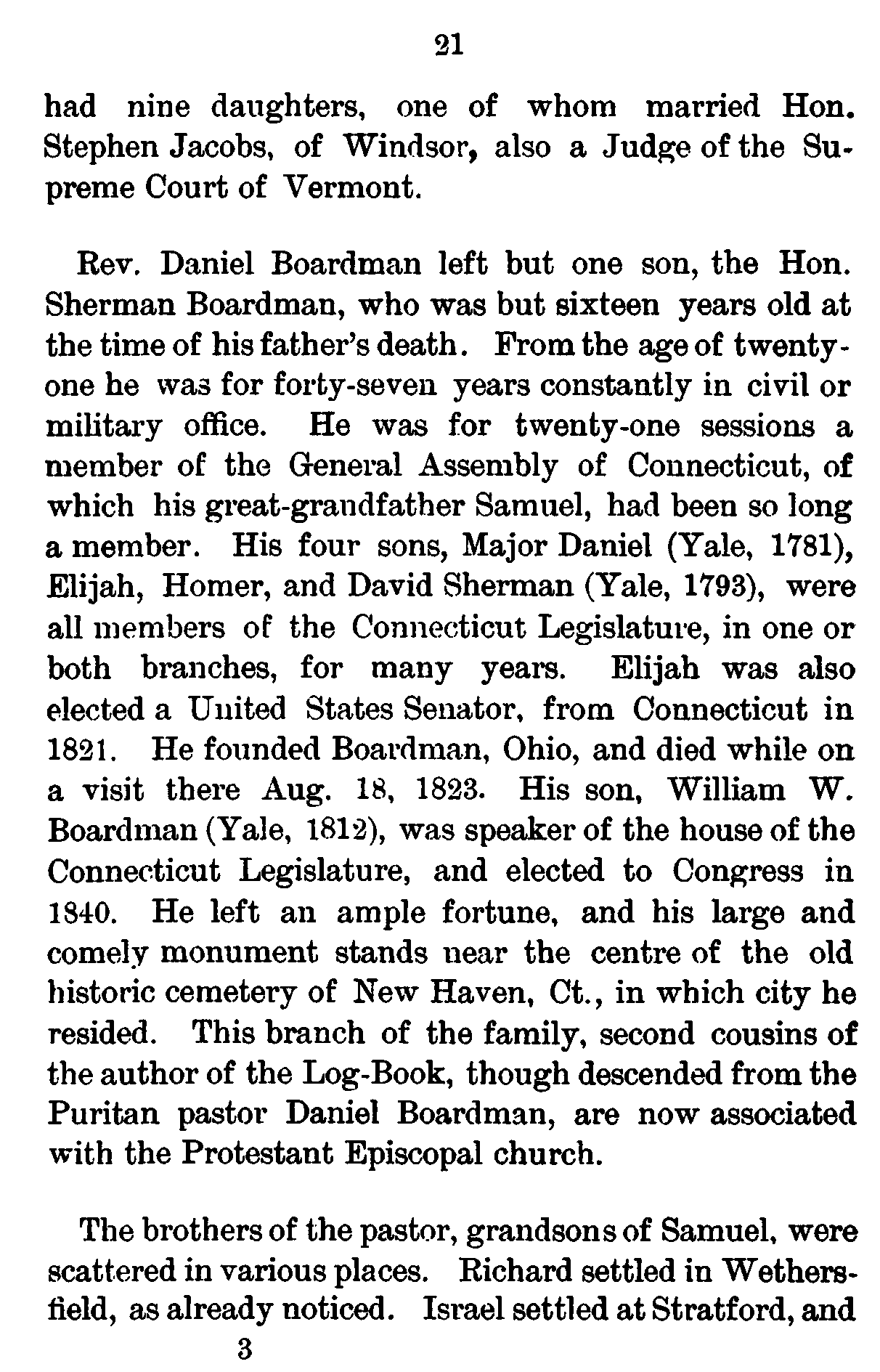 21

had nine daughters, one of whom married Hon. Stephen Jacobs, of Windsor, also a Judge of the Supreme Court of Vermont.

Rev. Daniel Boardman left but one son, the Hon. Sherman Boardman, who was but sixteen years old at the time of his father's death. From the age of twenty-one he was for forty-seven years constantly in civil or military office. He was for twenty-one sessions a member of the General Assembly of Connecticut, of which his great-grandfather Samuel, had been so long a member. His four sons, Major Daniel (Yale, 1781), Elijah, Homer, and David Sherman (Yale, 1793), were all members of the Connecticut Legislature, in one or both branches, for many years. Elijah was also elected a United States Senator, from Connecticut in 1821. He founded Boardman, Ohio, and died while on a visit there Aug. 18, 1823. His son, William W. Boardman (Yale, 1812), was speaker of the house of the Connecticut Legislature, and elected to Congress in 1840. He left an ample fortune, and his large and comely monument stands near the centre of the old historic cemetery of New Haven, Ct., in which city he resided. This branch of the family, second cousins of the author of the Log-Book, though descended from the Puritan pastor Daniel Boardman, are now associated with the Protestant Episcopal church.

The brothers of the pastor, grandsons of Samuel, were scattered in various places. Richard settled in Wethersfield, as already noticed. Israel settled at Stratford, and

3